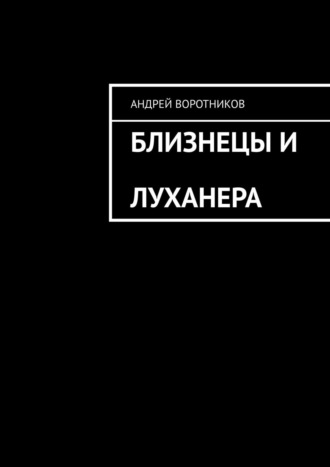 АНДРЕЙ ВОРОТНИКОВ

БЛИЗНЕЦЫ И

ЛУХАНЕРА